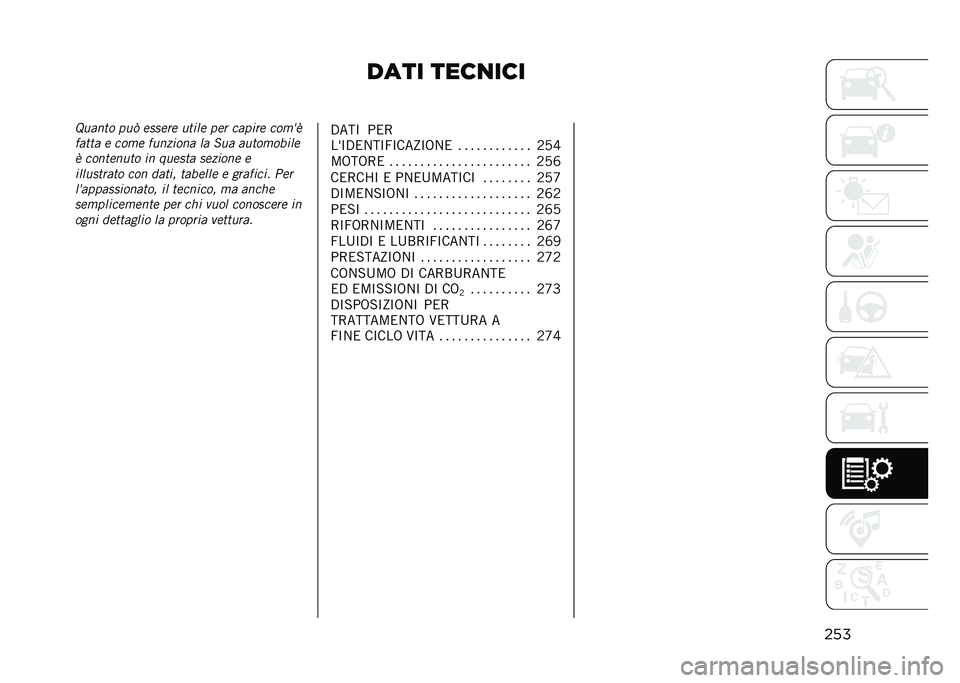 DATI TECNICI

Quanto può essere utile per capire com'è fatta e come funziona la Sua automobile è contenuto in questa sezione e illustrato con dati, tabelle e grafici. Per l'appassionato, il tecnico, ma anche semplicemente per chi vuol conoscere in ogni dettaglio la propria vettura.

DATI PER L'IDENTIFICAZIONE . . . . . . . . . . . . 254
MOTORE . . . . . . . . . . . . . . . . . . . . . . . 256
CERCHI E PNEUMATICI . . . . . . . . 257
DIMENSIONI . . . . . . . . . . . . . . . . . . . 262
PESI . . . . . . . . . . . . . . . . . . . . . . . . . . . 265
RIFORNIMENTI . . . . . . . . . . . . . . . . 267
FLUIDI E LUBRIFICANTI . . . . . . . . 269
PRESTAZIONI . . . . . . . . . . . . . . . . . . 272
CONSUMO DI CARBURANTE ED EMISSIONI DI $CO_2$ . . . . . . . . . . 273
DISPOSIZIONI PER TRATTAMENTO VETTURA A FINE CICLO VITA . . . . . . . . . . . . . . . 274

Z E B A C T D

253

carmanualsonline.info